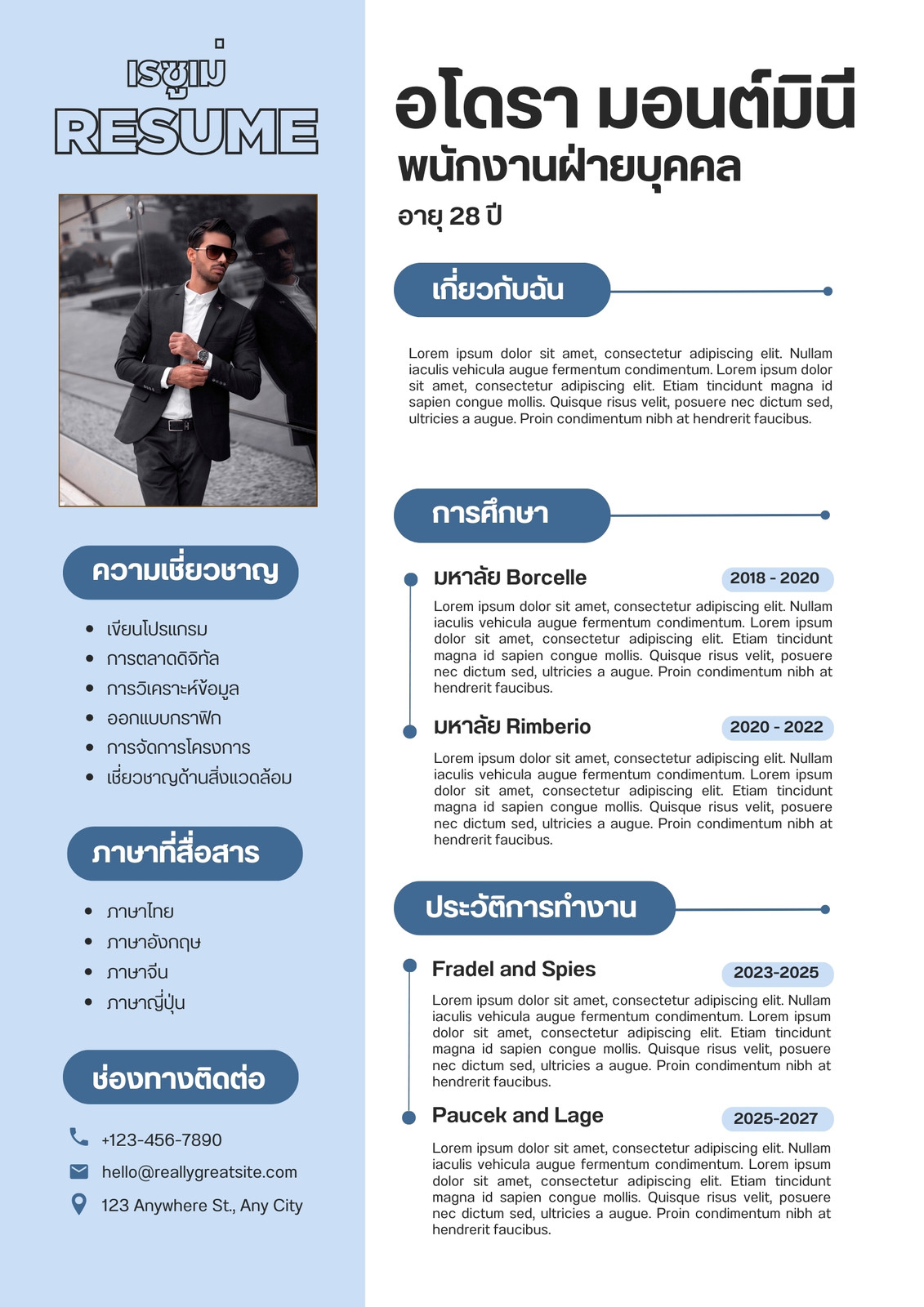 เรซูเม่
RESUME

ความเชี่ยวชาญ

- เขียนโปรแกรม
- การตลาดดิจิทัล
- การวิเคราะห์ข้อมูล
- ออกแบบกราฟิก
- การจัดการโครงการ
- เชี่ยวชาญด้านสิ่งแวดล้อม

ภาษาที่สื่อสาร

- ภาษาไทย
- ภาษาอังกฤษ
- ภาษาจีน
- ภาษาญี่ปุ่น

ช่องทางติดต่อ

+123-456-7890
hello@reallygreatsite.com
123 Anywhere St., Any City

อโดรา มอนต์มินี
พนักงานฝ่ายบุคคล
อายุ 28 ปี

เกี่ยวกับฉัน

Lorem ipsum dolor sit amet, consectetur adipiscing elit. Nullam iaculis vehicula augue fermentum condimentum. Lorem ipsum dolor sit amet, consectetur adipiscing elit. Etiam tincidunt magna id sapien congue mollis. Quisque risus velit, posuere nec dictum sed, ultricies a augue. Proin condimentum nibh at hendrerit faucibus.

การศึกษา

มหาลัย Borcelle 2018 - 2020

Lorem ipsum dolor sit amet, consectetur adipiscing elit. Nullam iaculis vehicula augue fermentum condimentum. Lorem ipsum dolor sit amet, consectetur adipiscing elit. Etiam tincidunt magna id sapien congue mollis. Quisque risus velit, posuere nec dictum sed, ultricies a augue. Proin condimentum nibh at hendrerit faucibus.

มหาลัย Rimberio 2020 - 2022

Lorem ipsum dolor sit amet, consectetur adipiscing elit. Nullam iaculis vehicula augue fermentum condimentum. Lorem ipsum dolor sit amet, consectetur adipiscing elit. Etiam tincidunt magna id sapien congue mollis. Quisque risus velit, posuere nec dictum sed, ultricies a augue. Proin condimentum nibh at hendrerit faucibus.

ประวัติการทำงาน

Fradel and Spies 2023-2025

Lorem ipsum dolor sit amet, consectetur adipiscing elit. Nullam iaculis vehicula augue fermentum condimentum. Lorem ipsum dolor sit amet, consectetur adipiscing elit. Etiam tincidunt magna id sapien congue mollis. Quisque risus velit, posuere nec dictum sed, ultricies a augue. Proin condimentum nibh at hendrerit faucibus.

Paucek and Lage 2025-2027

Lorem ipsum dolor sit amet, consectetur adipiscing elit. Nullam iaculis vehicula augue fermentum condimentum. Lorem ipsum dolor sit amet, consectetur adipiscing elit. Etiam tincidunt magna id sapien congue mollis. Quisque risus velit, posuere nec dictum sed, ultricies a augue. Proin condimentum nibh at hendrerit faucibus.